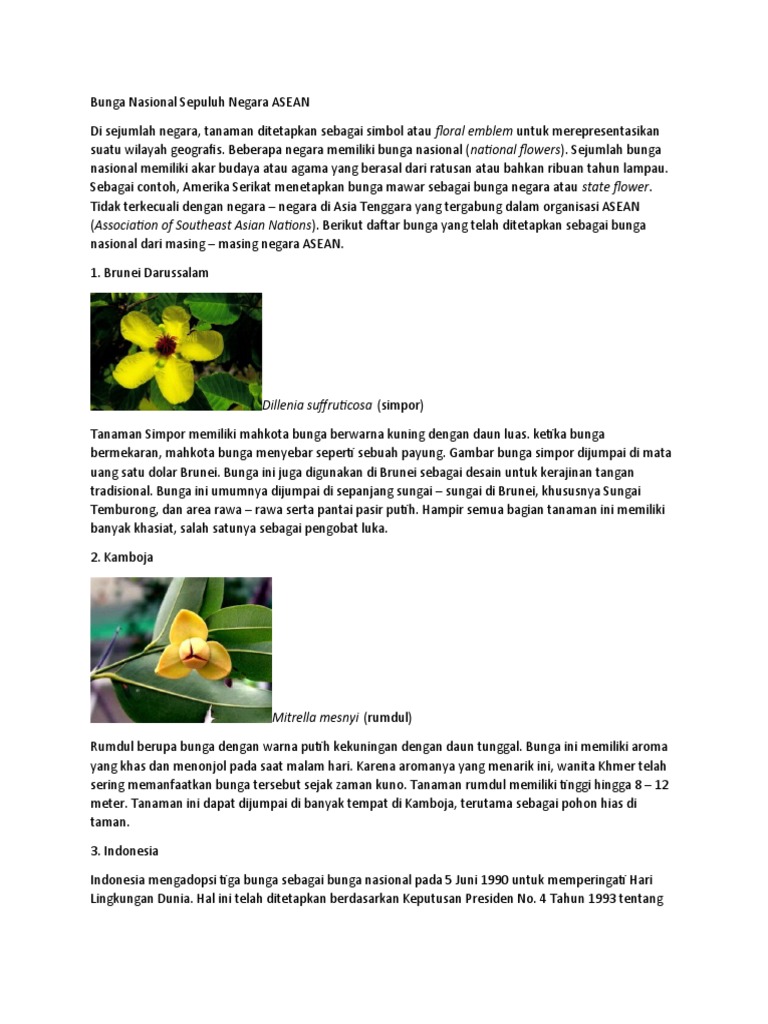 Bunga Nasional Sepuluh Negara ASEAN

Di sejumlah negara, tanaman ditetapkan sebagai simbol atau floral emblem untuk merepresentasikan suatu wilayah geografis. Beberapa negara memiliki bunga nasional (national flowers). Sejumlah bunga nasional memiliki akar budaya atau agama yang berasal dari ratusan atau bahkan ribuan tahun lampau. Sebagai contoh, Amerika Serikat menetapkan bunga mawar sebagai bunga negara atau state flower. Tidak terkecuali dengan negara – negara di Asia Tenggara yang tergabung dalam organisasi ASEAN (Association of Southeast Asian Nations). Berikut daftar bunga yang telah ditetapkan sebagai bunga nasional dari masing – masing negara ASEAN.

1. Brunei Darussalam

Dillenia suffruticosa (simpor)

Tanaman Simpor memiliki mahkota bunga berwarna kuning dengan daun luas. ketika bunga bermekaran, mahkota bunga menyebar seperti sebuah payung. Gambar bunga simpor dijumpai di mata uang satu dolar Brunei. Bunga ini juga digunakan di Brunei sebagai desain untuk kerajinan tangan tradisional. Bunga ini umumnya dijumpai di sepanjang sungai – sungai di Brunei, khususnya Sungai Temburong, dan area rawa – rawa serta pantai pasir putih. Hampir semua bagian tanaman ini memiliki banyak khasiat, salah satunya sebagai pengobat luka.

2. Kamboja

Mitrella mesnyi (rumdul)

Rumdul berupa bunga dengan warna putih kekuningan dengan daun tunggal. Bunga ini memiliki aroma yang khas dan menonjol pada saat malam hari. Karena aromanya yang menarik ini, wanita Khmer telah sering memanfaatkan bunga tersebut sejak zaman kuno. Tanaman rumdul memiliki tinggi hingga 8 – 12 meter. Tanaman ini dapat dijumpai di banyak tempat di Kamboja, terutama sebagai pohon hias di taman.

3. Indonesia

Indonesia mengadopsi tiga bunga sebagai bunga nasional pada 5 Juni 1990 untuk memperingati Hari Lingkungan Dunia. Hal ini telah ditetapkan berdasarkan Keputusan Presiden No. 4 Tahun 1993 tentang